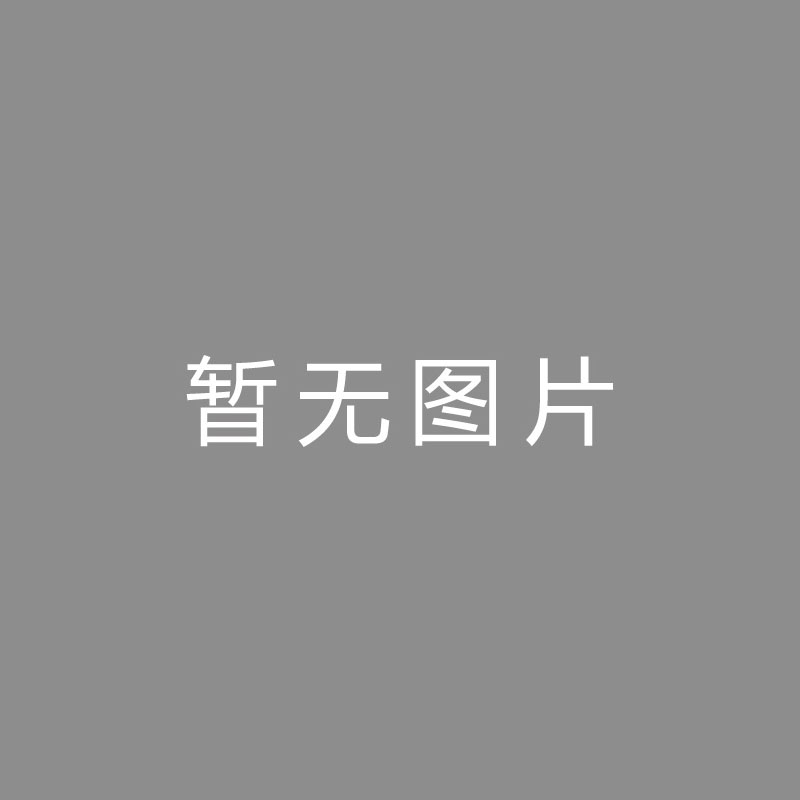 暂无图片